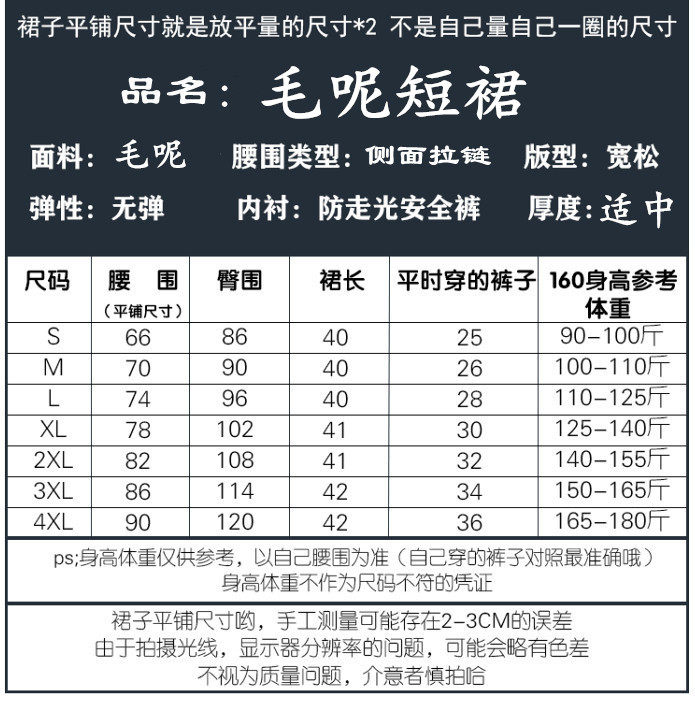 裙子平铺尺寸就是放平量的尺寸*2 不是自己量自己一圈的尺寸

品名：毛呢短裙

面料：毛呢 腰围类型：侧面拉链 版型：宽松

弹性：无弹 内衬：防走光安全裤 厚度：适中

| 尺码 | 腰 围（平铺尺寸） | 臀围 | 裙长 | 平时穿的裤子 | 160身高参考体重 |
|---|---|---|---|---|---|
| S | 66 | 86 | 40 | 25 | 90-100斤 |
| M | 70 | 90 | 40 | 26 | 100-110斤 |
| L | 74 | 96 | 40 | 28 | 110-125斤 |
| XL | 78 | 102 | 41 | 30 | 125-140斤 |
| 2XL | 82 | 108 | 41 | 32 | 140-155斤 |
| 3XL | 86 | 114 | 42 | 34 | 150-165斤 |
| 4XL | 90 | 120 | 42 | 36 | 165-180斤 |

ps;身高体重仅供参考，以自己腰围为准（自己穿的裤子对照最准确哦）
身高体重不作为尺码不符的凭证

裙子平铺尺寸哟，手工测量可能存在2-3CM的误差
由于拍摄光线，显示器分辨率的问题，可能会略有色差
不视为质量问题，介意者慎拍哈